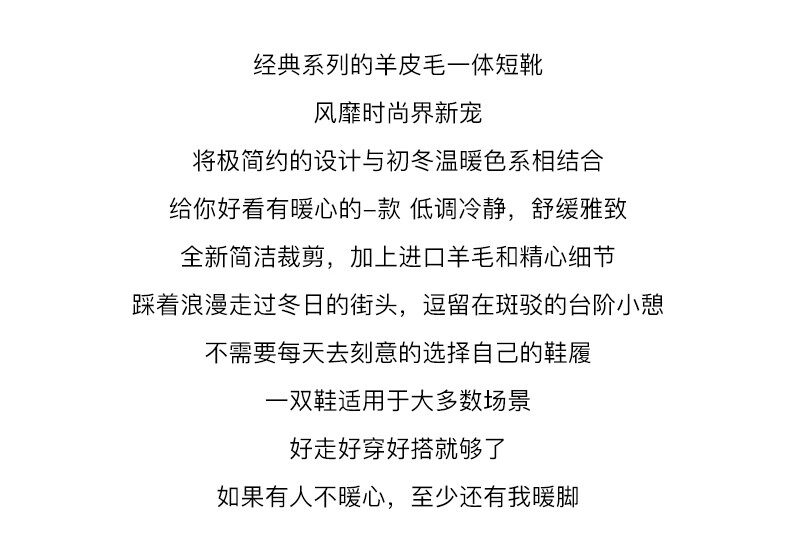 经典系列的羊皮毛一体短靴

风靡时尚界新宠

将极简约的设计与初冬温暖色系相结合

给你好看有暖心的–款 低调冷静，舒缓雅致

全新简洁裁剪，加上进口羊毛和精心细节

踩着浪漫走过冬日的街头，逗留在斑驳的台阶小憩

不需要每天去刻意的选择自己的鞋履

一双鞋适用于大多数场景

好走好穿好搭就够了

如果有人不暖心，至少还有我暖脚